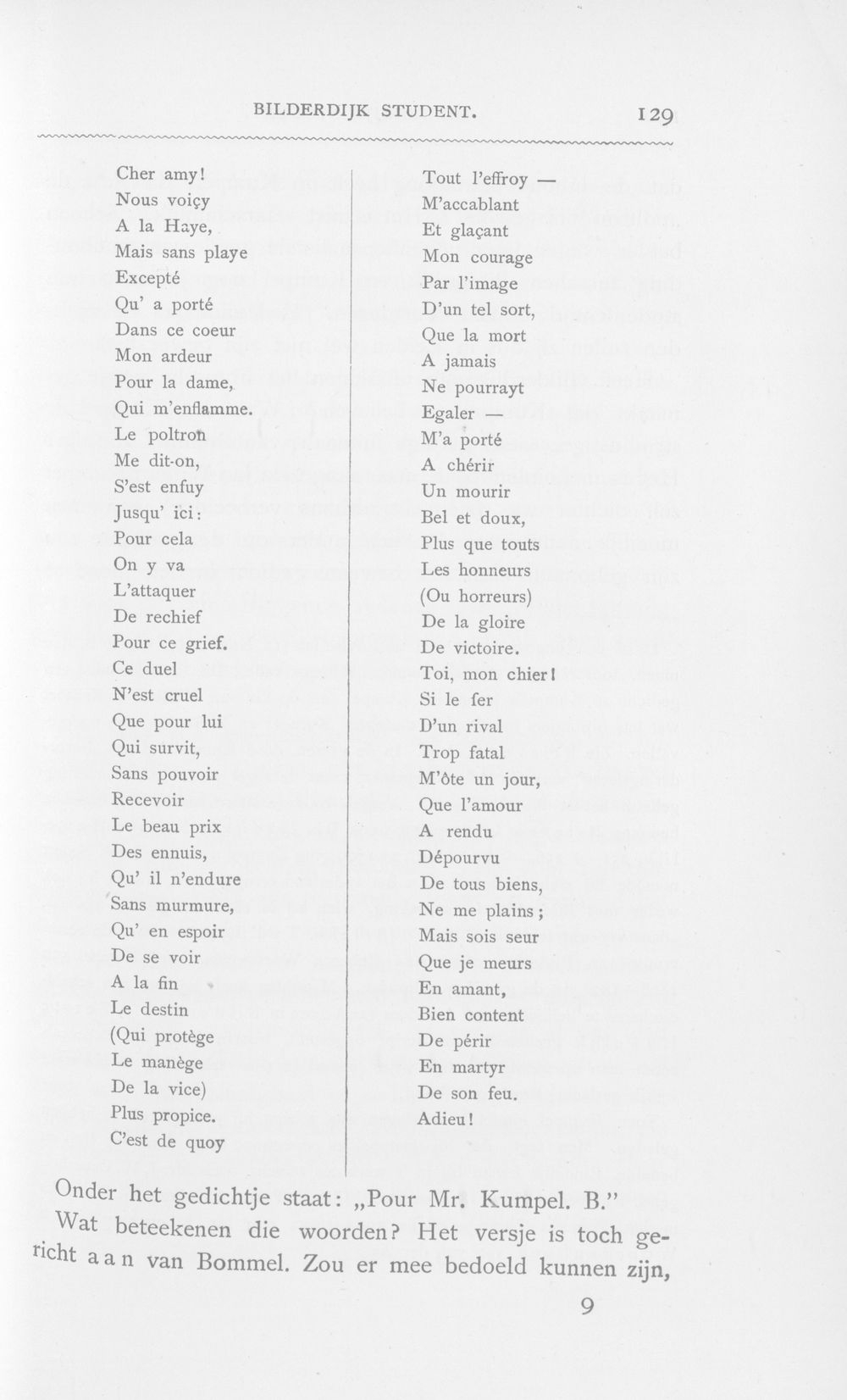 BILDERDIJK STUDENT. 129

Cher amy!
Nous voiçy
A la Haye,
Mais sans playe
Excepté
Qu' a porté
Dans ce coeur
Mon ardeur
Pour la dame,
Qui m'enflamme.
Le poltron
Me dit-on,
S'est enfuy
Jusqu' ici:
Pour cela
On y va
L'attaquer
De rechief
Pour ce grief.
Ce duel
N'est cruel
Que pour lui
Qui survit,
Sans pouvoir
Recevoir
Le beau prix
Des ennuis,
Qu' il n'endure
Sans murmure,
Qu' en espoir
De se voir
A la fin
Le destin
(Qui protège
Le manège
De la vice)
Plus propice.
C'est de quoy

Tout l'effroy —
M'accablant
Et glaçant
Mon courage
Par l'image
D'un tel sort,
Que la mort
A jamais
Ne pourrayt
Egaler —
M'a porté
A chérir
Un mourir
Bel et doux,
Plus que touts
Les honneurs
(Ou horreurs)
De la gloire
De victoire.
Toi, mon chier!
Si le fer
D'un rival
Trop fatal
M'ôte un jour,
Que l'amour
A rendu
Dépourvu
De tous biens,
Ne me plains;
Mais sois seur
Que je meurs
En amant,
Bien content
De périr
En martyr
De son feu.
Adieu!

Onder het gedichtje staat: „Pour Mr. Kumpel. B."
Wat beteekenen die woorden? Het versje is toch gericht aan van Bommel. Zou er mee bedoeld kunnen zijn,

9